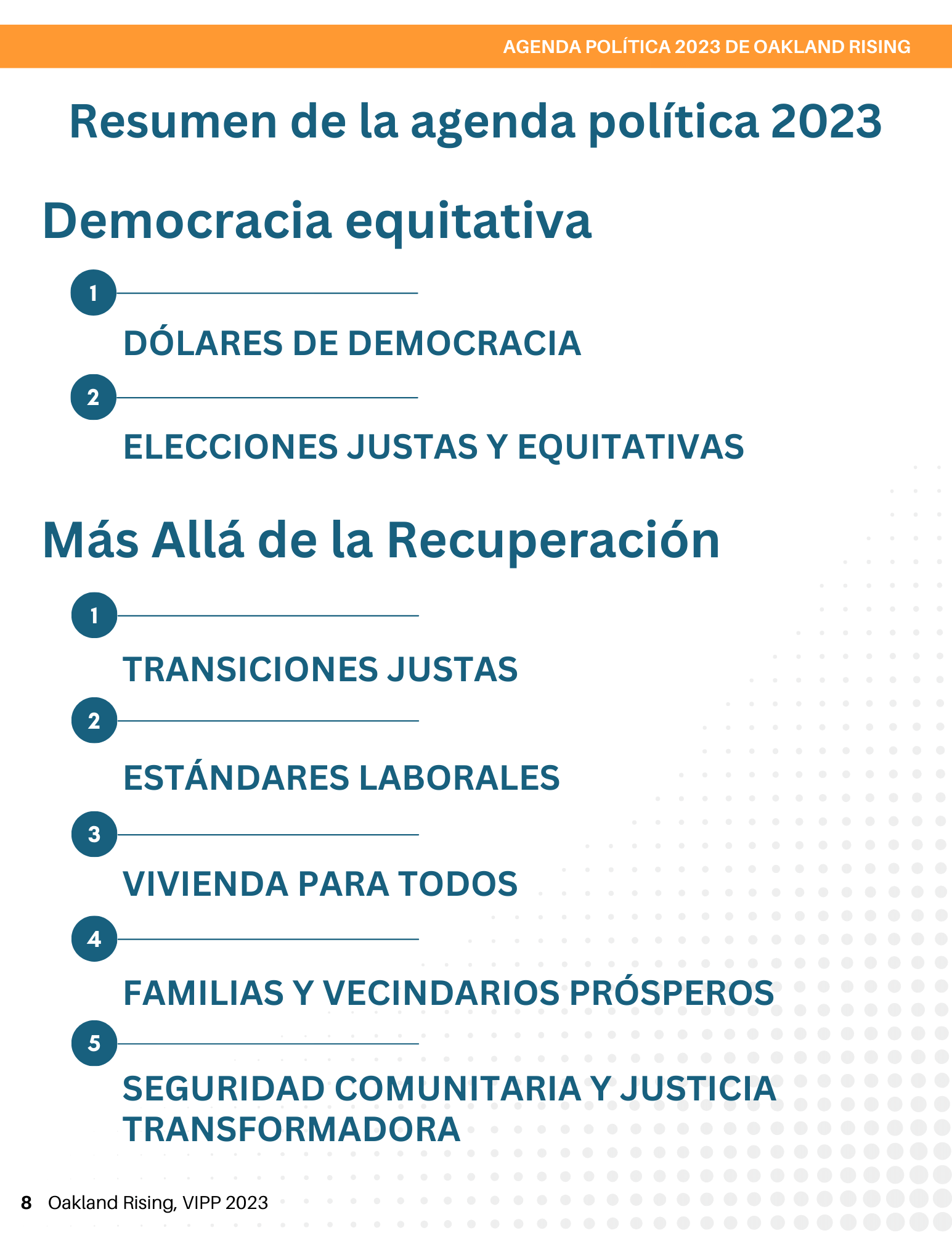 AGENDA POLÍTICA 2023 DE OAKLAND RISING

Resumen de la agenda política 2023

Democracia equitativa

1

DÓLARES DE DEMOCRACIA

2

ELECCIONES JUSTAS Y EQUITATIVAS

Más Allá de la Recuperación

1

TRANSICIONES JUSTAS

2

ESTÁNDARES LABORALES

3

VIVIENDA PARA TODOS

4

FAMILIAS Y VECINDARIOS PRÓSPEROS

5

SEGURIDAD COMUNITARIA Y JUSTICIA TRANSFORMADORA

8 Oakland Rising, VIPP 2023